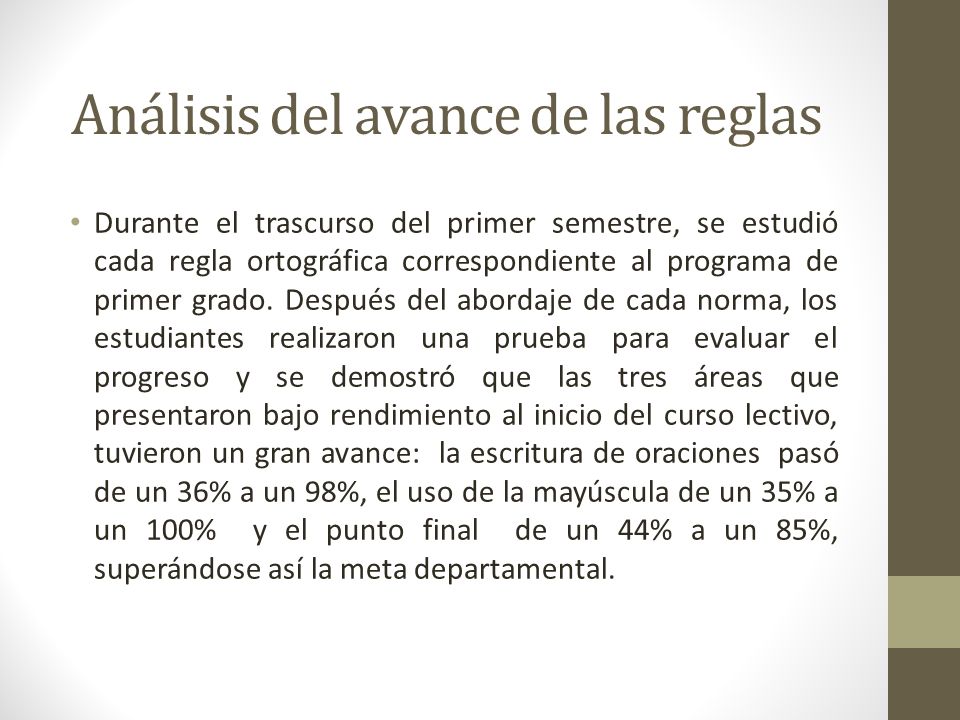 Análisis del avance de las reglas

• Durante el trascurso del primer semestre, se estudió cada regla ortográfica correspondiente al programa de primer grado. Después del abordaje de cada norma, los estudiantes realizaron una prueba para evaluar el progreso y se demostró que las tres áreas que presentaron bajo rendimiento al inicio del curso lectivo, tuvieron un gran avance: la escritura de oraciones pasó de un 36% a un 98%, el uso de la mayúscula de un 35% a un 100% y el punto final de un 44% a un 85%, superándose así la meta departamental.